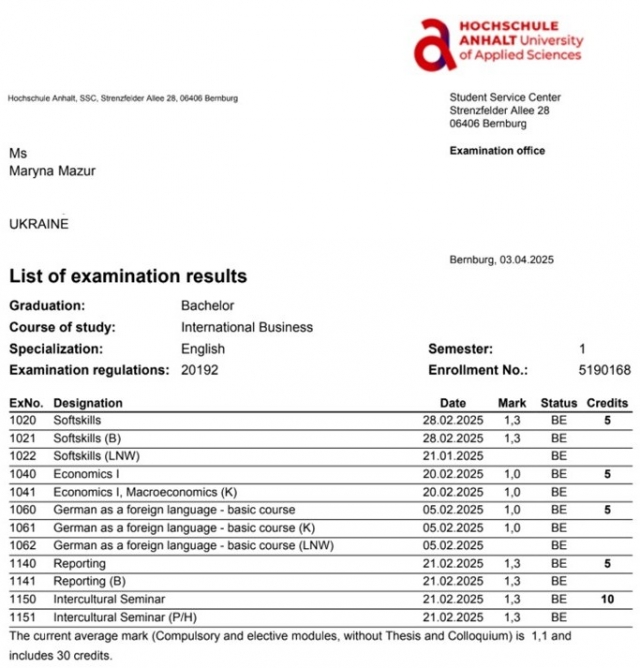 HOCHSCHULE
ANHALT University of Applied Sciences

Hochschule Anhalt, SSC, Strenzfelder Allee 28, 06406 Bernburg

Student Service Center
Strenzfelder Allee 28
06406 Bernburg

Examination office

Ms
Maryna Mazur

UKRAINE

Bernburg, 03.04.2025

List of examination results

Graduation: Bachelor
Course of study: International Business
Specialization: English
Examination regulations: 20192

Semester: 1
Enrollment No.: 5190168

| ExNo. | Designation | Date | Mark | Status | Credits |
|---|---|---|---|---|---|
| 1020 | Softskills | 28.02.2025 | 1,3 | BE | 5 |
| 1021 | Softskills (B) | 28.02.2025 | 1,3 | BE | |
| 1022 | Softskills (LNW) | 21.01.2025 | | BE | |
| 1040 | Economics I | 20.02.2025 | 1,0 | BE | 5 |
| 1041 | Economics I, Macroeconomics (K) | 20.02.2025 | 1,0 | BE | |
| 1060 | German as a foreign language - basic course | 05.02.2025 | 1,0 | BE | 5 |
| 1061 | German as a foreign language - basic course (K) | 05.02.2025 | 1,0 | BE | |
| 1062 | German as a foreign language - basic course (LNW) | 05.02.2025 | | BE | |
| 1140 | Reporting | 21.02.2025 | 1,3 | BE | 5 |
| 1141 | Reporting (B) | 21.02.2025 | 1,3 | BE | |
| 1150 | Intercultural Seminar | 21.02.2025 | 1,3 | BE | 10 |
| 1151 | Intercultural Seminar (P/H) | 21.02.2025 | 1,3 | BE | |

The current average mark (Compulsory and elective modules, without Thesis and Colloquium) is 1,1 and includes 30 credits.